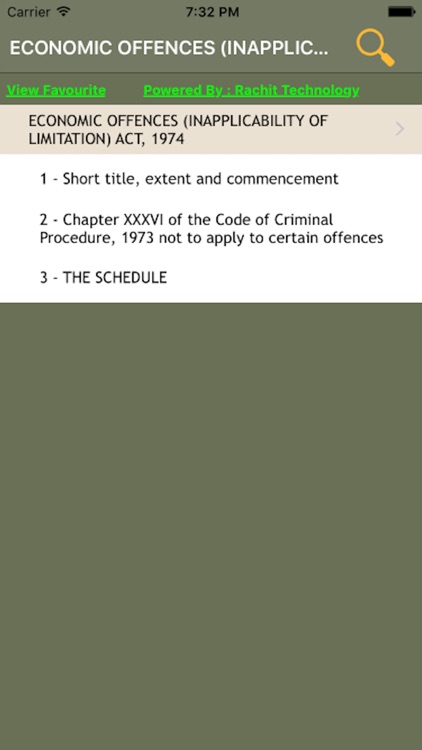 Carrier 7:32 PM

ECONOMIC OFFENCES (INAPPLIC...

View Favourite Powered By : Rachit Technology

ECONOMIC OFFENCES (INAPPLICABILITY OF LIMITATION) ACT, 1974

1 - Short title, extent and commencement

2 - Chapter XXXVI of the Code of Criminal Procedure, 1973 not to apply to certain offences

3 - THE SCHEDULE